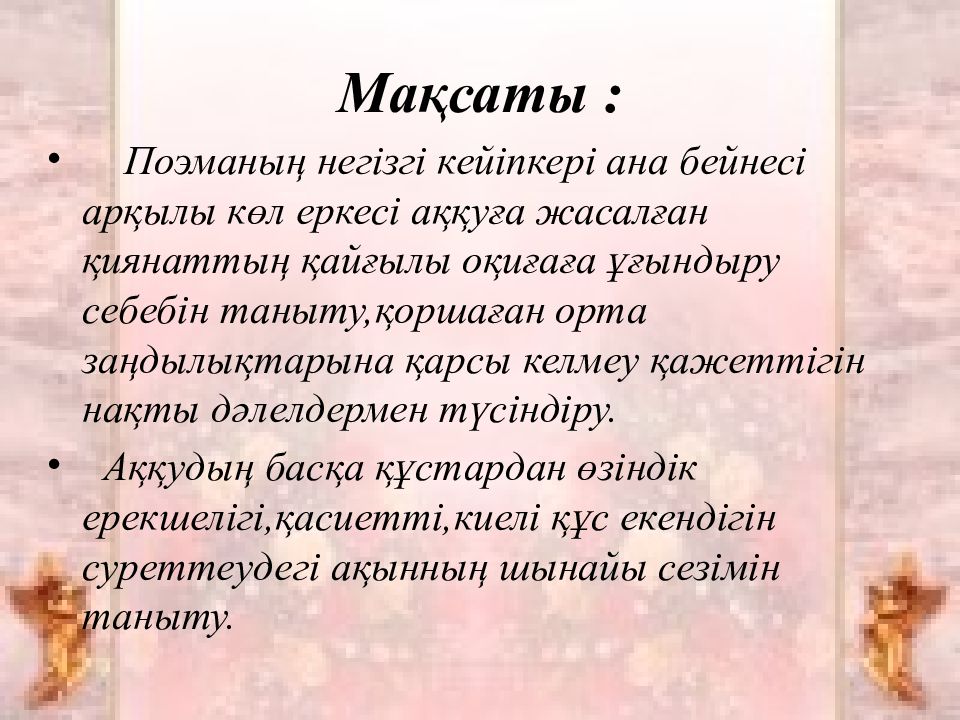 Мақсаты :

• Поэманың негізгі кейіпкері ана бейнесі арқылы көл еркесі аққуға жасалған қиянаттың қайғылы оқиғаға ұғындыру себебін таныту,қоршаған орта заңдылықтарына қарсы келмеу қажеттігін нақты дәлелдермен түсіндіру.

• Аққудың басқа құстардан өзіндік ерекшелігі,қасиетті,киелі құс екендігін суреттеудегі ақынның шынайы сезімін таныту.